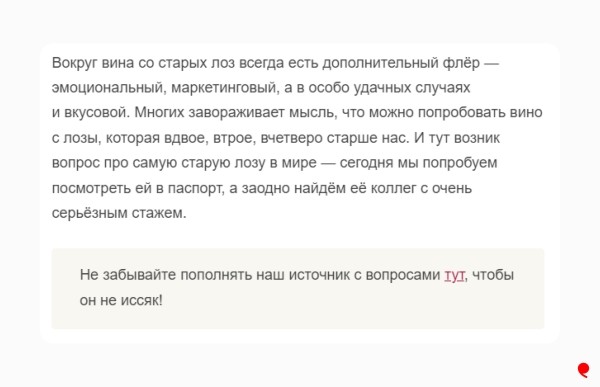 Вокруг вина со старых лоз всегда есть дополнительный флёр — эмоциональный, маркетинговый, а в особо удачных случаях и вкусовой. Многих завораживает мысль, что можно попробовать вино с лозы, которая вдвое, втрое, вчетверо старше нас. И тут возник вопрос про самую старую лозу в мире — сегодня мы попробуем посмотреть ей в паспорт, а заодно найдём её коллег с очень серьёзным стажем.

Не забывайте пополнять наш источник с вопросами тут, чтобы он не иссяк!